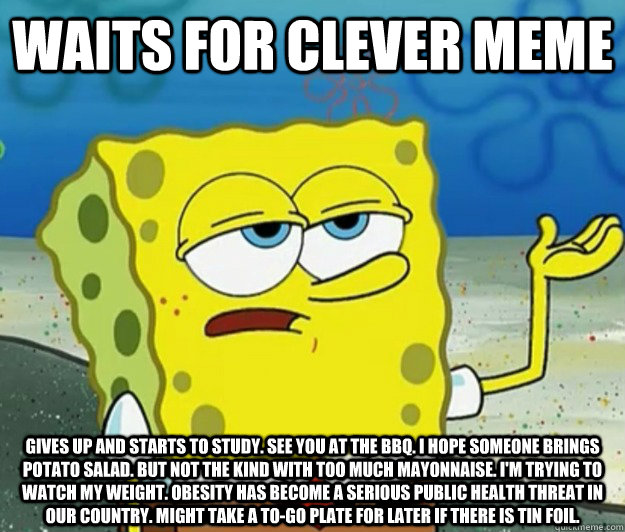 WAITS FOR CLEVER MEME

GIVES UP AND STARTS TO STUDY. SEE YOU AT THE BBQ. I HOPE SOMEONE BRINGS POTATO SALAD. BUT NOT THE KIND WITH TOO MUCH MAYONNAISE. I'M TRYING TO WATCH MY WEIGHT. OBESITY HAS BECOME A SERIOUS PUBLIC HEALTH THREAT IN OUR COUNTRY. MIGHT TAKE A TO-GO PLATE FOR LATER IF THERE IS TIN FOIL.

quickmeme.com